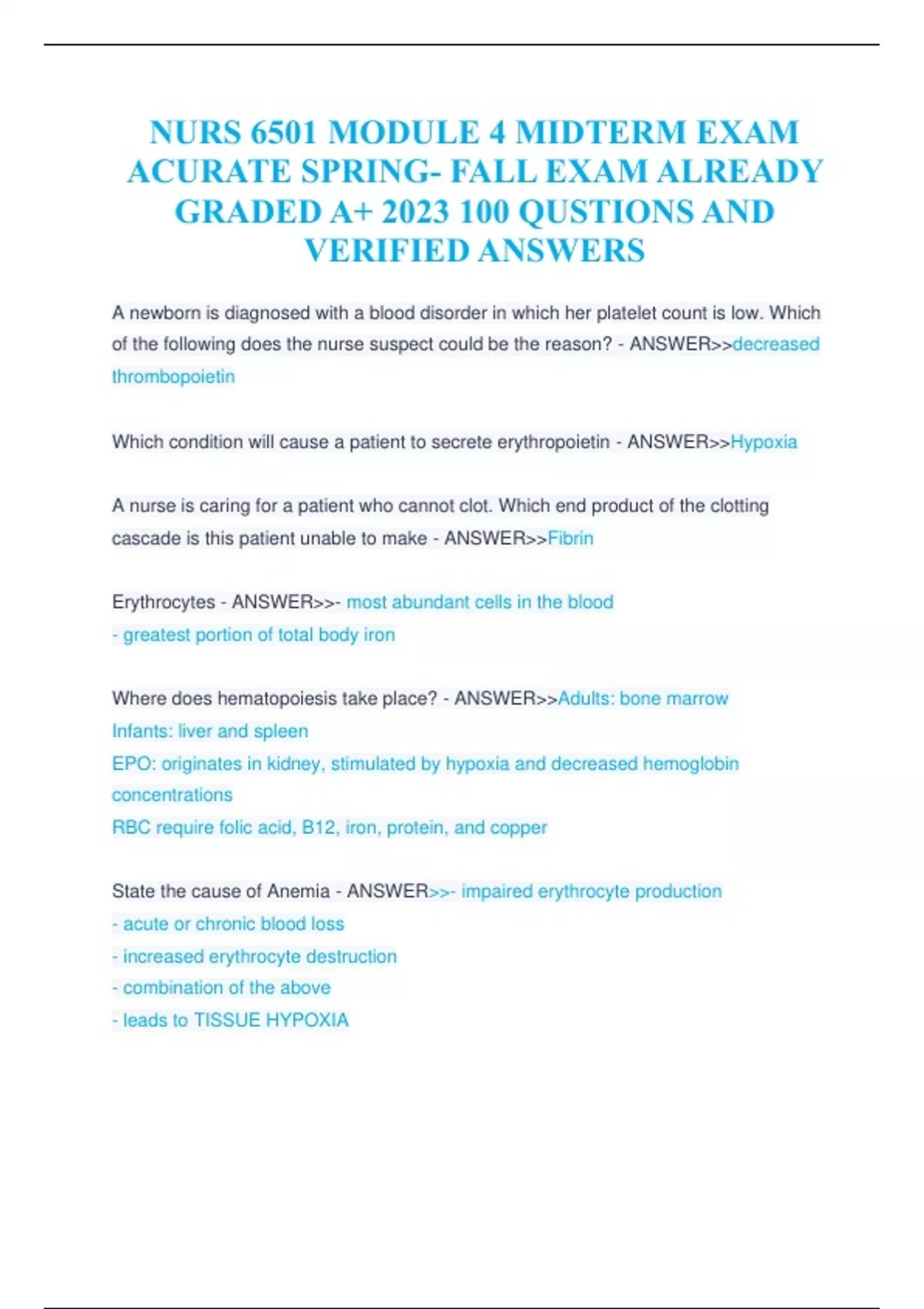 NURS 6501 MODULE 4 MIDTERM EXAM ACURATE SPRING- FALL EXAM ALREADY GRADED A+ 2023 100 QUSTIONS AND VERIFIED ANSWERS

A newborn is diagnosed with a blood disorder in which her platelet count is low. Which of the following does the nurse suspect could be the reason? - ANSWER>>decreased thrombopoietin

Which condition will cause a patient to secrete erythropoietin - ANSWER>>Hypoxia

A nurse is caring for a patient who cannot clot. Which end product of the clotting cascade is this patient unable to make - ANSWER>>Fibrin

Erythrocytes - ANSWER>>- most abundant cells in the blood
- greatest portion of total body iron

Where does hematopoiesis take place? - ANSWER>>Adults: bone marrow
Infants: liver and spleen
EPO: originates in kidney, stimulated by hypoxia and decreased hemoglobin concentrations
RBC require folic acid, B12, iron, protein, and copper

State the cause of Anemia - ANSWER>>- impaired erythrocyte production
- acute or chronic blood loss
- increased erythrocyte destruction
- combination of the above
- leads to TISSUE HYPOXIA